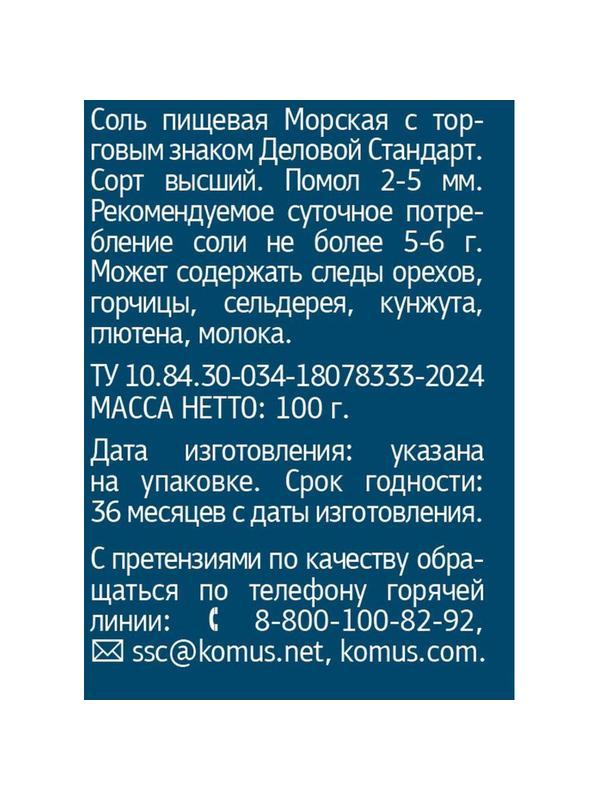 Соль пищевая Морская с торговым знаком Деловой Стандарт. Сорт высший. Помол 2-5 мм. Рекомендуемое суточное потребление соли не более 5-6 г. Может содержать следы орехов, горчицы, сельдерея, кунжута, глютена, молока.

ТУ 10.84.30-034-18078333-2024
МАССА НЕТТО: 100 г.

Дата изготовления: указана на упаковке. Срок годности: 36 месяцев с даты изготовления.

С претензиями по качеству обращаться по телефону горячей линии: 8-800-100-82-92, ssc@komus.net, komus.com.